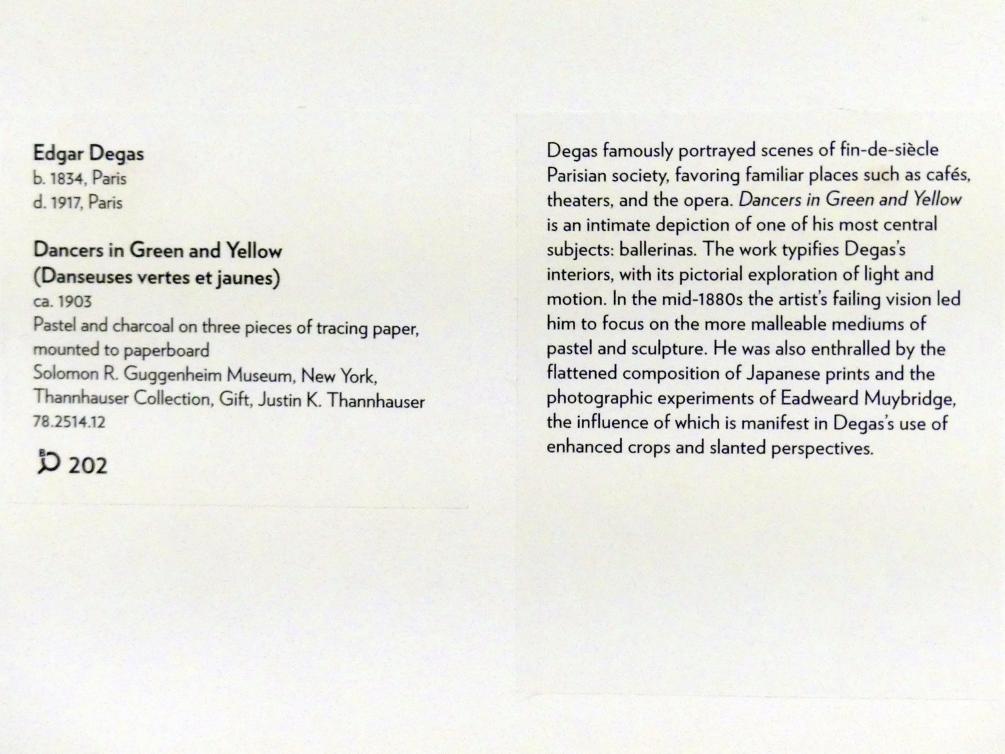 Edgar Degas
b. 1834, Paris
d. 1917, Paris

Dancers in Green and Yellow
(Danseuses vertes et jaunes)
ca. 1903
Pastel and charcoal on three pieces of tracing paper, mounted to paperboard
Solomon R. Guggenheim Museum, New York, Thannhauser Collection, Gift, Justin K. Thannhauser
78.2514.12

202

Degas famously portrayed scenes of fin-de-siècle Parisian society, favoring familiar places such as cafés, theaters, and the opera. Dancers in Green and Yellow is an intimate depiction of one of his most central subjects: ballerinas. The work typifies Degas's interiors, with its pictorial exploration of light and motion. In the mid-1880s the artist's failing vision led him to focus on the more malleable mediums of pastel and sculpture. He was also enthralled by the flattened composition of Japanese prints and the photographic experiments of Eadweard Muybridge, the influence of which is manifest in Degas's use of enhanced crops and slanted perspectives.